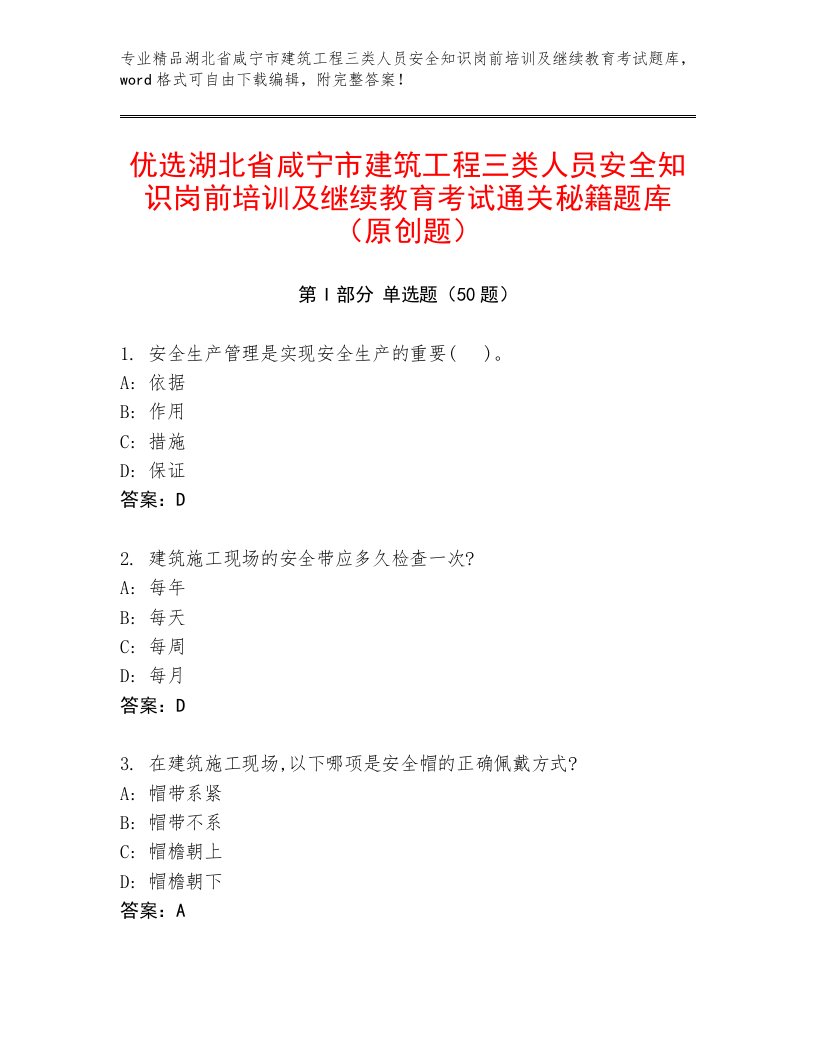 专业精品湖北省咸宁市建筑工程三类人员安全知识岗前培训及继续教育考试题库，word格式可自由下载编辑，附完整答案！

优选湖北省咸宁市建筑工程三类人员安全知识岗前培训及继续教育考试通关秘籍题库（原创题）

第Ⅰ部分 单选题（50题）

1. 安全生产管理是实现安全生产的重要(　)。
A: 依据
B: 作用
C: 措施
D: 保证
答案：D

2. 建筑施工现场的安全带应多久检查一次?
A: 每年
B: 每天
C: 每周
D: 每月
答案：D

3. 在建筑施工现场,以下哪项是安全帽的正确佩戴方式?
A: 帽带系紧
B: 帽带不系
C: 帽檐朝上
D: 帽檐朝下
答案：A